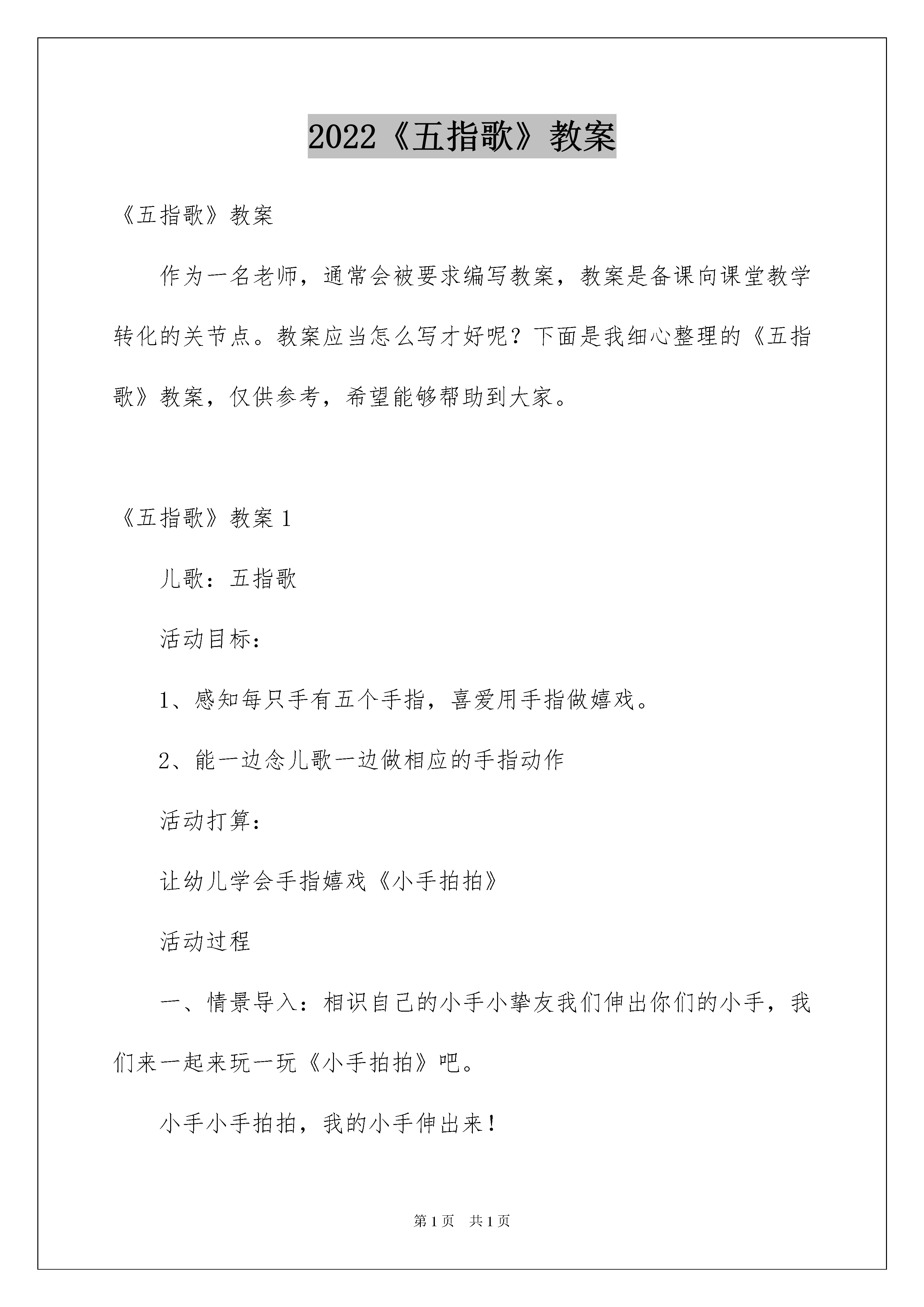 2022《五指歌》教案

《五指歌》教案

作为一名老师，通常会被要求编写教案，教案是备课向课堂教学转化的关节点。教案应当怎么写才好呢？下面是我细心整理的《五指歌》教案，仅供参考，希望能够帮助到大家。

《五指歌》教案 1

儿歌：五指歌

活动目标：

1、感知每只手有五个手指，喜爱用手指做嬉戏。

2、能一边念儿歌一边做相应的手指动作

活动打算：

让幼儿学会手指嬉戏《小手拍拍》

活动过程

一、情景导入：相识自己的小手小挚友我们伸出你们的小手，我们来一起来玩一玩《小手拍拍》吧。

小手小手拍拍，我的小手伸出来！

第 1 页　共 1 页